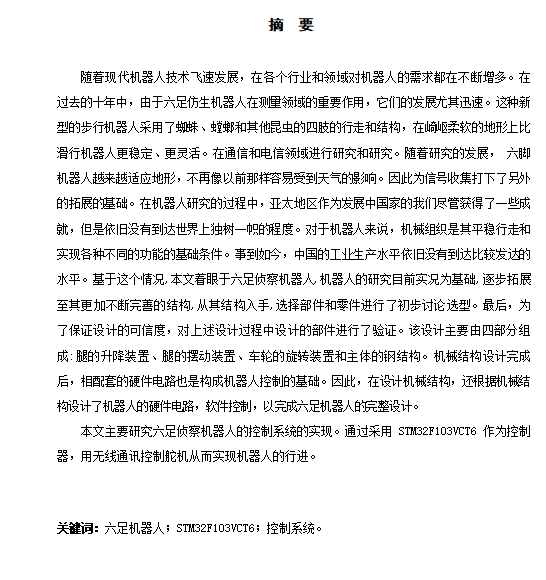 摘 要

随着现代机器人技术飞速发展，在各个行业和领域对机器人的需求都在不断增多。在过去的十年中，由于六足仿生机器人在测量领域的重要作用，它们的发展尤其迅速。这种新型的步行机器人采用了蜘蛛、螳螂和其他昆虫的四肢的行走和结构，在崎岖柔软的地形上比滑行机器人更稳定、更灵活。在通信和电信领域进行研究和研究。随着研究的发展， 六脚机器人越来越适应地形，不再像以前那样容易受到天气的影响。因此为信号收集打下了另外的拓展的基础。在机器人研究的过程中，亚太地区作为发展中国家的我们尽管获得了一些成就，但是依旧没有到达世界上独树一帜的程度。对于机器人来说，机械组织是其平稳行走和实现各种不同的功能的基础条件。事到如今，中国的工业生产水平依旧没有到达比较发达的水平。基于这个情况，本文着眼于六足侦察机器人，机器人的研究目前实况为基础，逐步拓展至其更加不断完善的结构，从其结构入手，选择部件和零件进行了初步讨论选型。最后，为了保证设计的可信度，对上述设计过程中设计的部件进行了验证。该设计主要由四部分组成：腿的升降装置、腿的摆动装置、车轮的旋转装置和主体的钢结构。机械结构设计完成后，相配套的硬件电路也是构成机器人控制的基础。因此，在设计机械结构，还根据机械结构设计了机器人的硬件电路，软件控制，以完成六足机器人的完整设计。

本文主要研究六足侦察机器人的控制系统的实现。通过采用 STM32F103VCT6 作为控制器，用无线通讯控制舵机从而实现机器人的行进。

关键词：六足机器人；STM32F103VCT6；控制系统。